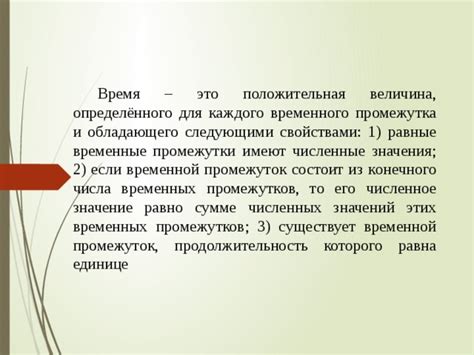 Время – это положительная величина, определённого для каждого временного промежутка и обладающего следующими свойствами: 1) равные временные промежутки имеют численные значения; 2) если временной промежуток состоит из конечного числа временных промежутков, то его численное значение равно сумме численных значений этих временных промежутков; 3) существует временной промежуток, продолжительность которого равна единице